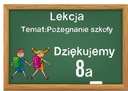 Lekcja

Temat:Pożegnanie szkoły

Dziękujemy

8a